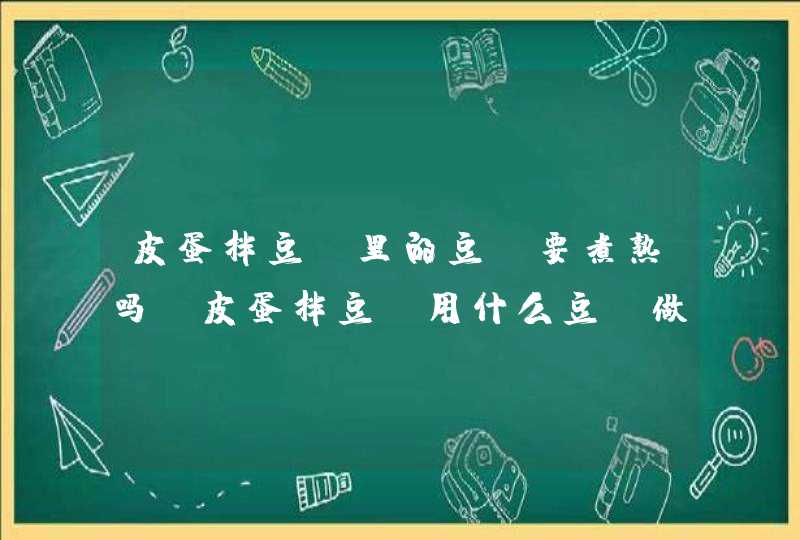 皮蛋拌豆 里的豆 要煮熟吗 皮蛋拌豆 用什么豆 做